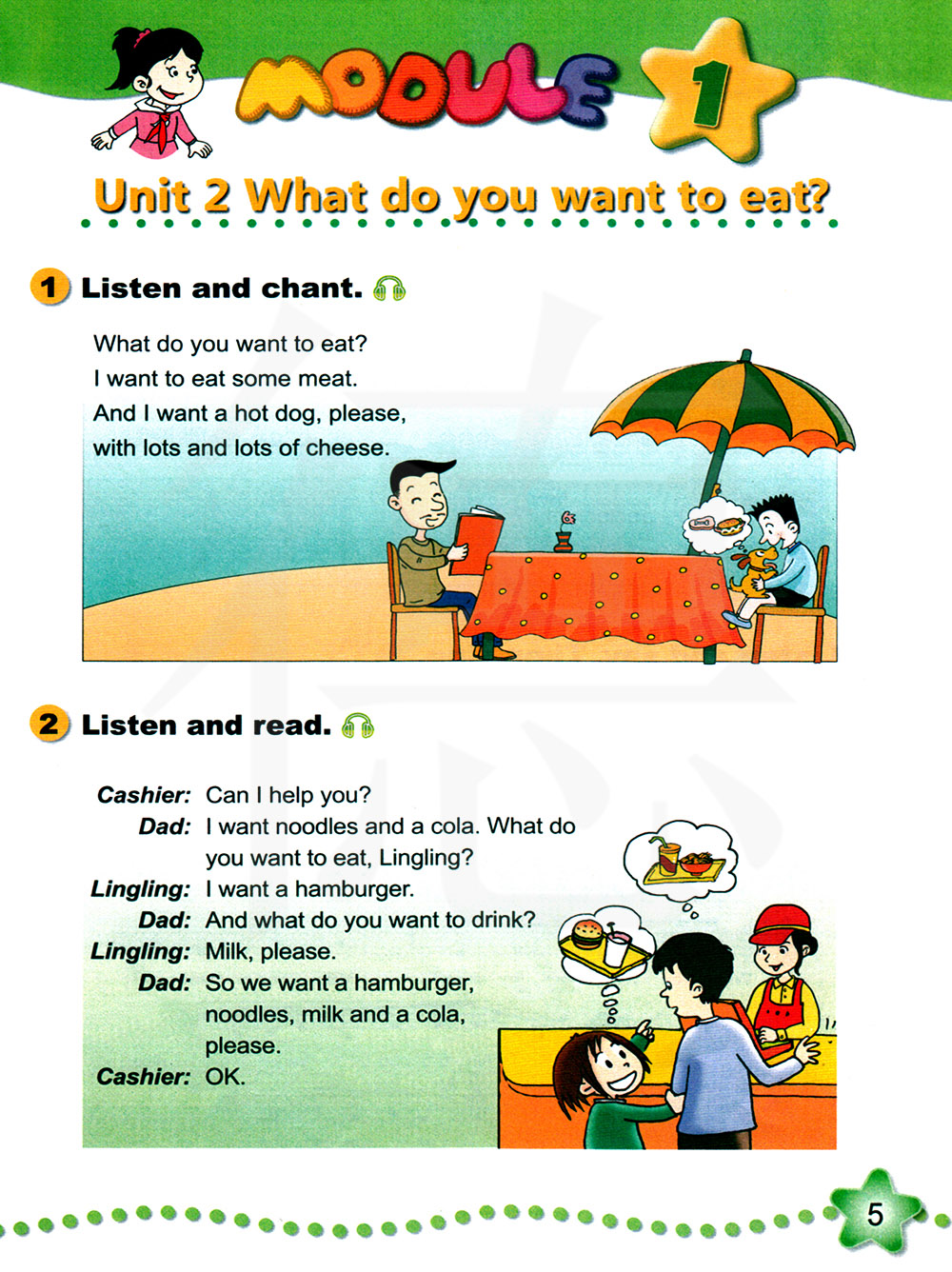 MODULE 1

Unit 2 What do you want to eat?

1 Listen and chant.

What do you want to eat?
I want to eat some meat.
And I want a hot dog, please,
with lots and lots of cheese.

2 Listen and read.

Cashier: Can I help you?
Dad: I want noodles and a cola. What do you want to eat, Lingling?
Lingling: I want a hamburger.
Dad: And what do you want to drink?
Lingling: Milk, please.
Dad: So we want a hamburger, noodles, milk and a cola, please.
Cashier: OK.

5